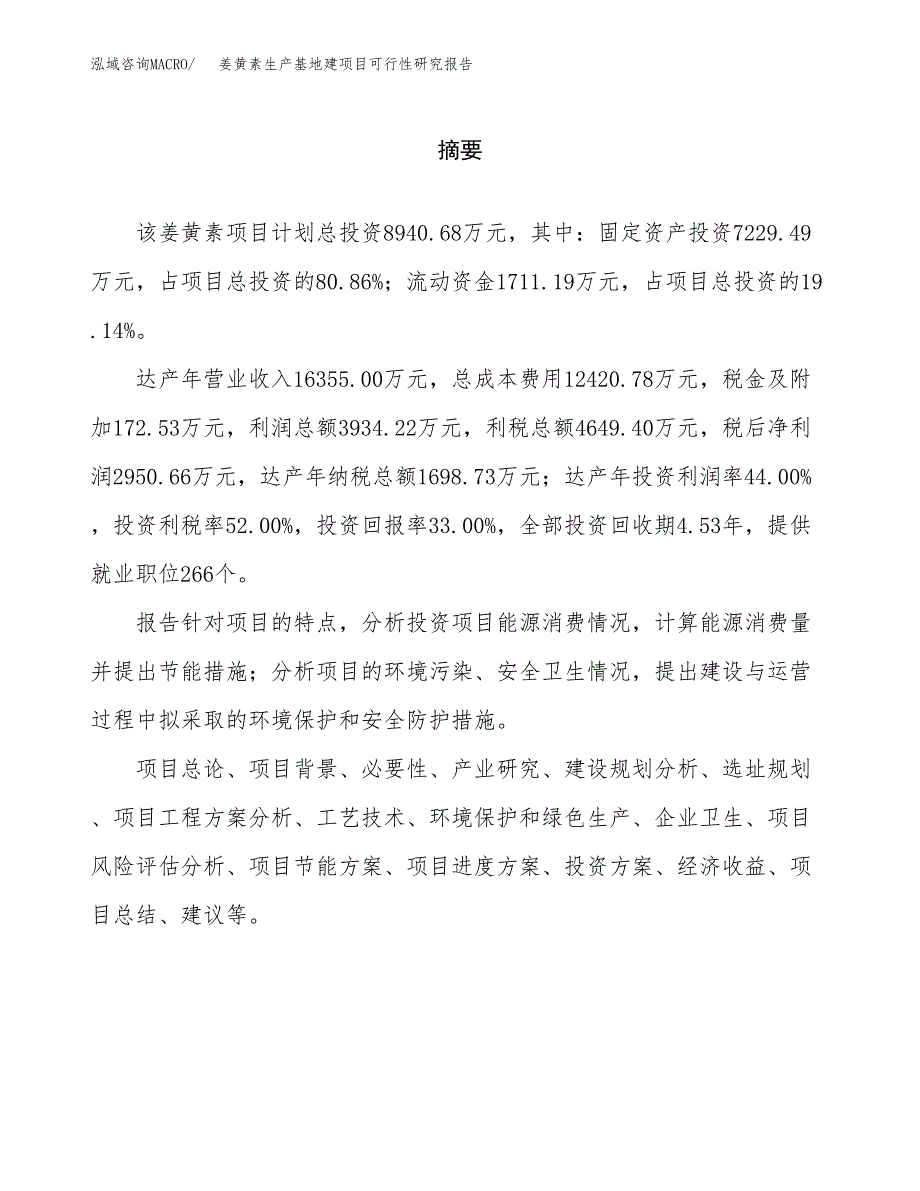 泓域咨询MACRO/　姜黄素生产基地建项目可行性研究报告

摘要

该姜黄素项目计划总投资8940.68万元，其中：固定资产投资7229.49万元，占项目总投资的80.86%；流动资金1711.19万元，占项目总投资的19.14%。

达产年营业收入16355.00万元，总成本费用12420.78万元，税金及附加172.53万元，利润总额3934.22万元，利税总额4649.40万元，税后净利润2950.66万元，达产年纳税总额1698.73万元；达产年投资利润率44.00%，投资利税率52.00%，投资回报率33.00%，全部投资回收期4.53年，提供就业职位266个。

报告针对项目的特点，分析投资项目能源消费情况，计算能源消费量并提出节能措施；分析项目的环境污染、安全卫生情况，提出建设与运营过程中拟采取的环境保护和安全防护措施。

项目总论、项目背景、必要性、产业研究、建设规划分析、选址规划、项目工程方案分析、工艺技术、环境保护和绿色生产、企业卫生、项目风险评估分析、项目节能方案、项目进度方案、投资方案、经济收益、项目总结、建议等。